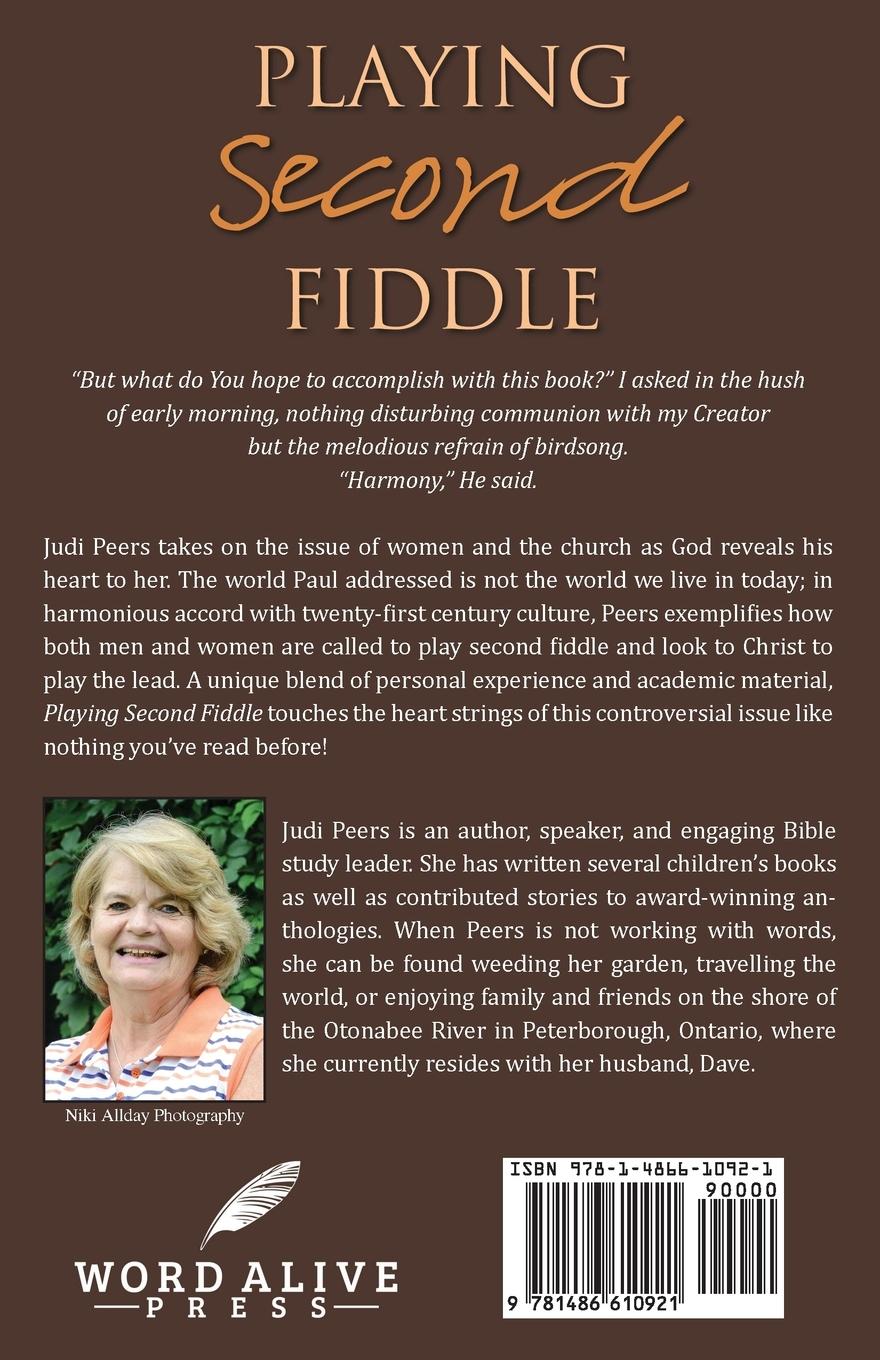 PLAYING
Second
FIDDLE

"But what do You hope to accomplish with this book?" I asked in the hush of early morning, nothing disturbing communion with my Creator but the melodious refrain of birdsong.
"Harmony," He said.

Judi Peers takes on the issue of women and the church as God reveals his heart to her. The world Paul addressed is not the world we live in today; in harmonious accord with twenty-first century culture, Peers exemplifies how both men and women are called to play second fiddle and look to Christ to play the lead. A unique blend of personal experience and academic material, Playing Second Fiddle touches the heart strings of this controversial issue like nothing you've read before!

Judi Peers is an author, speaker, and engaging Bible study leader. She has written several children's books as well as contributed stories to award-winning anthologies. When Peers is not working with words, she can be found weeding her garden, travelling the world, or enjoying family and friends on the shore of the Otonabee River in Peterborough, Ontario, where she currently resides with her husband, Dave.

Niki Allday Photography

WORD ALIVE
PRESS

ISBN 978-1-4866-1092-1
90000
9 781486 610921